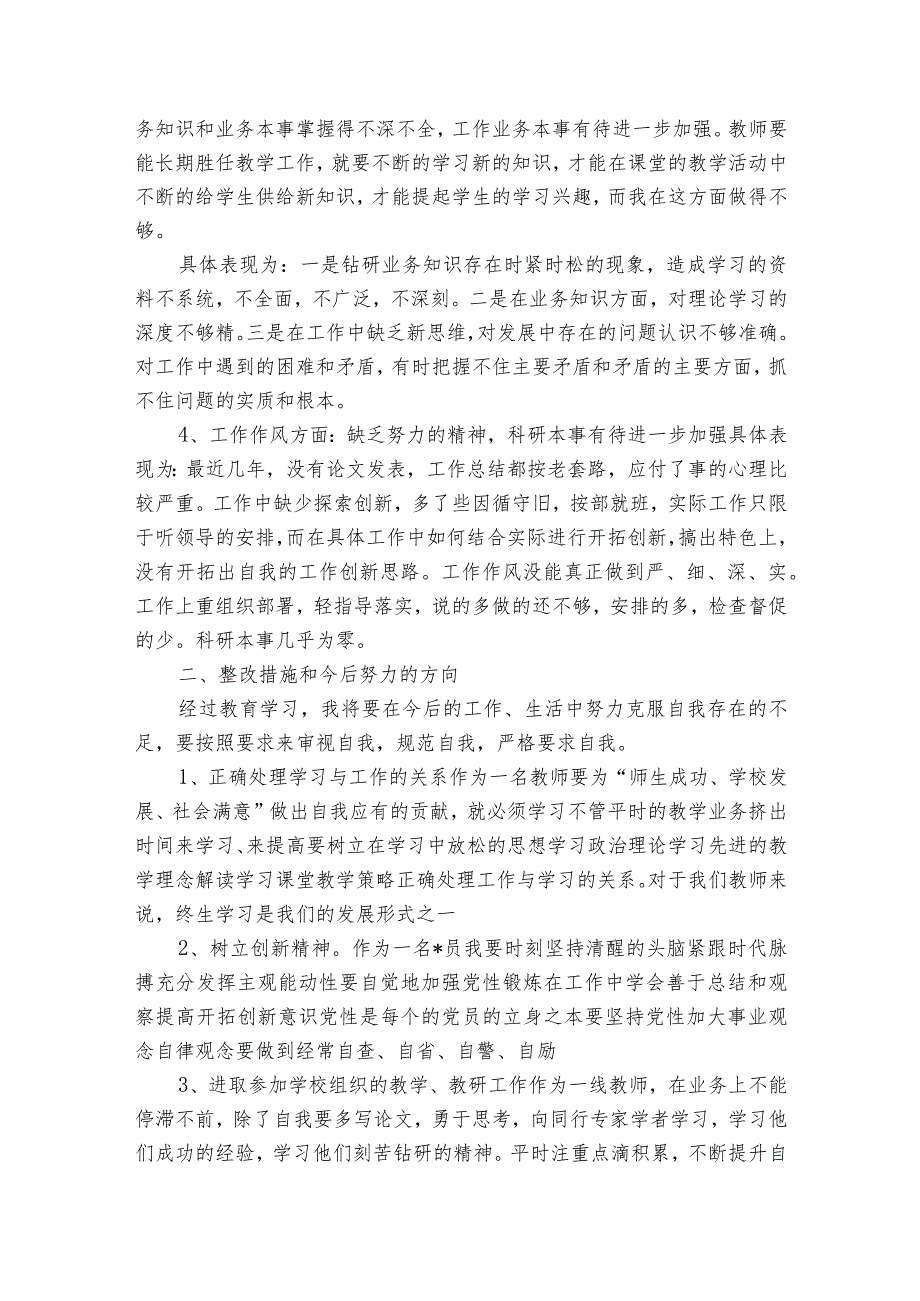 务知识和业务本事掌握得不深不全，工作业务本事有待进一步加强。教师要能长期胜任教学工作，就要不断的学习新的知识，才能在课堂的教学活动中不断的给学生供给新知识，才能提起学生的学习兴趣，而我在这方面做得不够。

具体表现为：一是钻研业务知识存在时紧时松的现象，造成学习的资料不系统，不全面，不广泛，不深刻。二是在业务知识方面，对理论学习的深度不够精。三是在工作中缺乏新思维，对发展中存在的问题认识不够准确。对工作中遇到的困难和矛盾，有时把握不住主要矛盾和矛盾的主要方面，抓不住问题的实质和根本。

4、工作作风方面：缺乏努力的精神，科研本事有待进一步加强具体表现为：最近几年，没有论文发表，工作总结都按老套路，应付了事的心理比较严重。工作中缺少探索创新，多了些因循守旧，按部就班，实际工作只限于听领导的安排，而在具体工作中如何结合实际进行开拓创新，搞出特色上，没有开拓出自我的工作创新思路。工作作风没能真正做到严、细、深、实。工作上重组织部署，轻指导落实，说的多做的还不够，安排的多，检查督促的少。科研本事几乎为零。

二、整改措施和今后努力的方向

经过教育学习，我将要在今后的工作、生活中努力克服自我存在的不足，要按照要求来审视自我，规范自我，严格要求自我。

1、正确处理学习与工作的关系作为一名教师要为“师生成功、学校发展、社会满意”做出自我应有的贡献，就必须学习不管平时的教学业务挤出时间来学习、来提高要树立在学习中放松的思想学习政治理论学习先进的教学理念解读学习课堂教学策略正确处理工作与学习的关系。对于我们教师来说，终生学习是我们的发展形式之一

2、树立创新精神。作为一名*员我要时刻坚持清醒的头脑紧跟时代脉搏充分发挥主观能动性要自觉地加强党性锻炼在工作中学会善于总结和观察提高开拓创新意识党性是每个的党员的立身之本要坚持党性加大事业观念自律观念要做到经常自查、自省、自警、自励

3、进取参加学校组织的教学、教研工作作为一线教师，在业务上不能停滞不前，除了自我要多写论文，勇于思考，向同行专家学者学习，学习他们成功的经验，学习他们刻苦钻研的精神。平时注重点滴积累，不断提升自